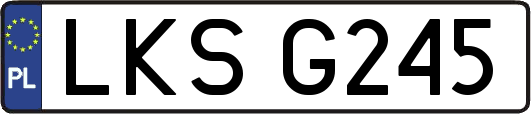 PL
LKS G245